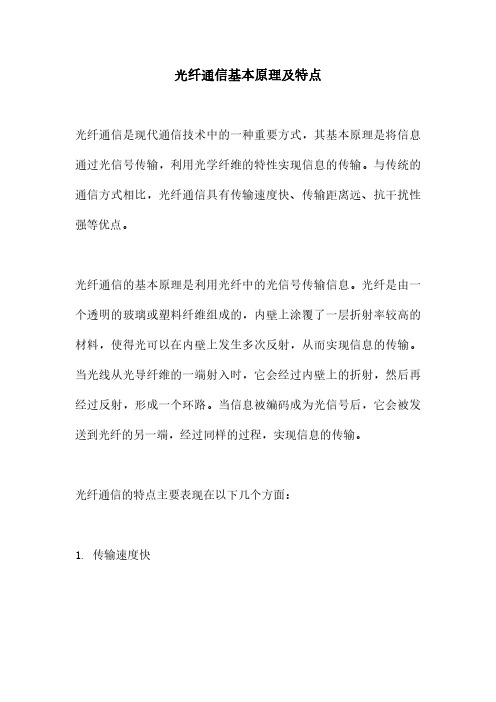 光纤通信基本原理及特点

光纤通信是现代通信技术中的一种重要方式，其基本原理是将信息通过光信号传输，利用光学纤维的特性实现信息的传输。与传统的通信方式相比，光纤通信具有传输速度快、传输距离远、抗干扰性强等优点。

光纤通信的基本原理是利用光纤中的光信号传输信息。光纤是由一个透明的玻璃或塑料纤维组成的，内壁上涂覆了一层折射率较高的材料，使得光可以在内壁上发生多次反射，从而实现信息的传输。当光线从光导纤维的一端射入时，它会经过内壁上的折射，然后再经过反射，形成一个环路。当信息被编码成为光信号后，它会被发送到光纤的另一端，经过同样的过程，实现信息的传输。

光纤通信的特点主要表现在以下几个方面：

1. 传输速度快